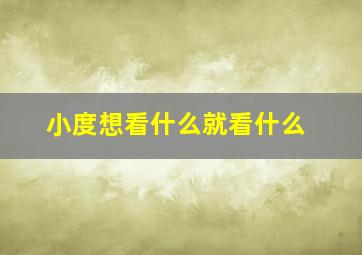 小度想看什么就看什么